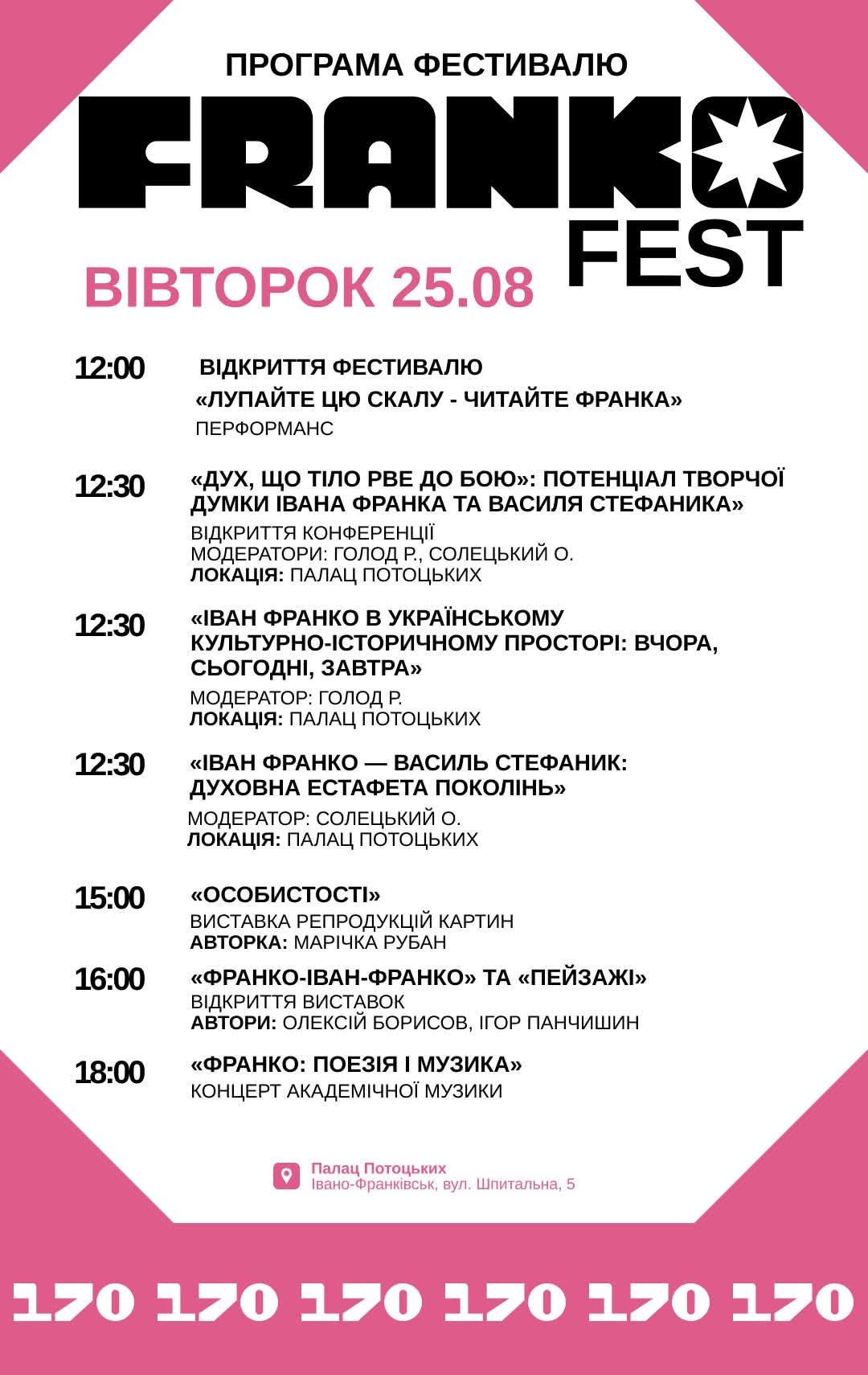 ПРОГРАМА ФЕСТИВАЛЮ

FRANKO FEST

ВІВТОРОК 25.08

12:00 ВІДКРИТТЯ ФЕСТИВАЛЮ
«ЛУПАЙТЕ ЦЮ СКАЛУ - ЧИТАЙТЕ ФРАНКА»
ПЕРФОРМАНС

12:30 «ДУХ, ЩО ТІЛО РВЕ ДО БОЮ»: ПОТЕНЦІАЛ ТВОРЧОЇ ДУМКИ ІВАНА ФРАНКА ТА ВАСИЛЯ СТЕФАНИКА»
ВІДКРИТТЯ КОНФЕРЕНЦІЇ
МОДЕРАТОРИ: ГОЛОД Р., СОЛЕЦЬКИЙ О.
ЛОКАЦІЯ: ПАЛАЦ ПОТОЦЬКИХ

12:30 «ІВАН ФРАНКО В УКРАЇНСЬКОМУ КУЛЬТУРНО-ІСТОРИЧНОМУ ПРОСТОРІ: ВЧОРА, СЬОГОДНІ, ЗАВТРА»
МОДЕРАТОР: ГОЛОД Р.
ЛОКАЦІЯ: ПАЛАЦ ПОТОЦЬКИХ

12:30 «ІВАН ФРАНКО — ВАСИЛЬ СТЕФАНИК: ДУХОВНА ЕСТАФЕТА ПОКОЛІНЬ»
МОДЕРАТОР: СОЛЕЦЬКИЙ О.
ЛОКАЦІЯ: ПАЛАЦ ПОТОЦЬКИХ

15:00 «ОСОБИСТОСТІ»
ВИСТАВКА РЕПРОДУКЦІЙ КАРТИН
АВТОРКА: МАРІЧКА РУБАН

16:00 «ФРАНКО-ІВАН-ФРАНКО» ТА «ПЕЙЗАЖІ»
ВІДКРИТТЯ ВИСТАВОК
АВТОРИ: ОЛЕКСІЙ БОРИСОВ, ІГОР ПАНЧИШИН

18:00 «ФРАНКО: ПОЕЗІЯ І МУЗИКА»
КОНЦЕРТ АКАДЕМІЧНОЇ МУЗИКИ

Палац Потоцьких
Івано-Франківськ, вул. Шпитальна, 5

170 170 170 170 170 170